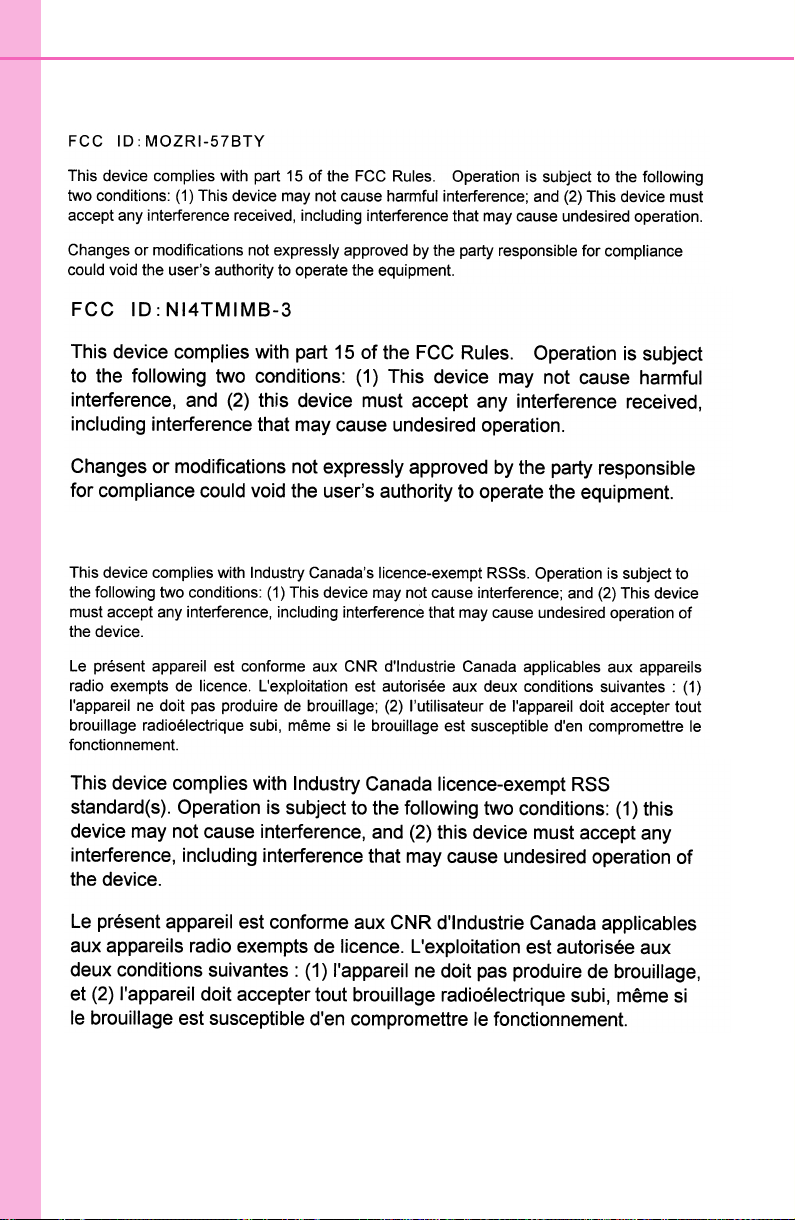 FCC ID:MOZRI-57BTY

This device complies with part 15 of the FCC Rules. Operation is subject to the following two conditions: (1) This device may not cause harmful interference; and (2) This device must accept any interference received, including interference that may cause undesired operation.

Changes or modifications not expressly approved by the party responsible for compliance could void the user's authority to operate the equipment.

FCC ID:NI4TMIMB-3

This device complies with part 15 of the FCC Rules. Operation is subject to the following two conditions: (1) This device may not cause harmful interference, and (2) this device must accept any interference received, including interference that may cause undesired operation.

Changes or modifications not expressly approved by the party responsible for compliance could void the user's authority to operate the equipment.

This device complies with Industry Canada's licence-exempt RSSs. Operation is subject to the following two conditions: (1) This device may not cause interference; and (2) This device must accept any interference, including interference that may cause undesired operation of the device.

Le présent appareil est conforme aux CNR d'Industrie Canada applicables aux appareils radio exempts de licence. L'exploitation est autorisée aux deux conditions suivantes : (1) l'appareil ne doit pas produire de brouillage; (2) l'utilisateur de l'appareil doit accepter tout brouillage radioélectrique subi, même si le brouillage est susceptible d'en compromettre le fonctionnement.

This device complies with Industry Canada licence-exempt RSS standard(s). Operation is subject to the following two conditions: (1) this device may not cause interference, and (2) this device must accept any interference, including interference that may cause undesired operation of the device.

Le présent appareil est conforme aux CNR d'Industrie Canada applicables aux appareils radio exempts de licence. L'exploitation est autorisée aux deux conditions suivantes : (1) l'appareil ne doit pas produire de brouillage, et (2) l'appareil doit accepter tout brouillage radioélectrique subi, même si le brouillage est susceptible d'en compromettre le fonctionnement.